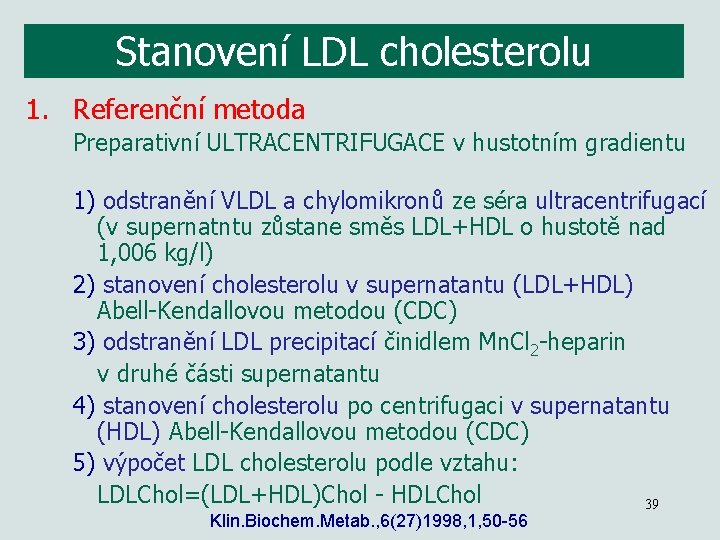 Stanovení LDL cholesterolu

1. Referenční metoda
Preparativní ULTRACENTRIFUGACE v hustotním gradientu

1) odstranění VLDL a chylomikronů ze séra ultracentrifugací (v supernatntu zůstane směs LDL+HDL o hustotě nad 1,006 kg/l)
2) stanovení cholesterolu v supernatantu (LDL+HDL) Abell-Kendallovou metodou (CDC)
3) odstranění LDL precipitací činidlem $MnCl_2$-heparin v druhé části supernatantu
4) stanovení cholesterolu po centrifugaci v supernatantu (HDL) Abell-Kendallovou metodou (CDC)
5) výpočet LDL cholesterolu podle vztahu:
LDLChol=(LDL+HDL)Chol - HDLChol

39

Klin.Biochem.Metab.,6(27)1998,1,50-56